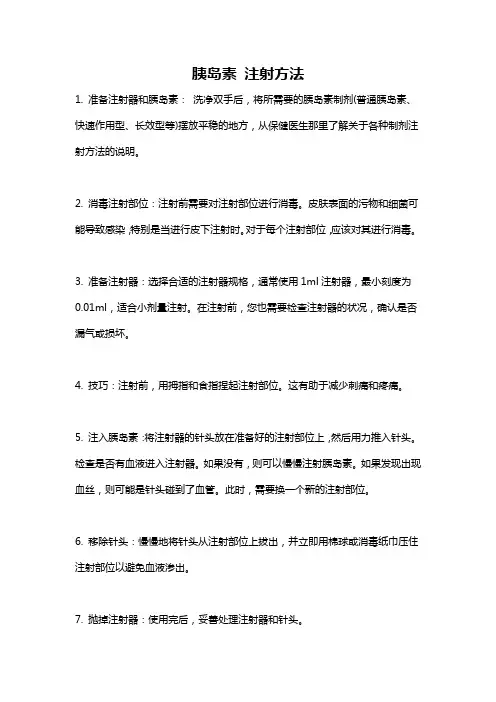 胰岛素 注射方法

1. 准备注射器和胰岛素： 洗净双手后，将所需要的胰岛素制剂(普通胰岛素、快速作用型、长效型等)摆放平稳的地方，从保健医生那里了解关于各种制剂注射方法的说明。

2. 消毒注射部位：注射前需要对注射部位进行消毒。皮肤表面的污物和细菌可能导致感染,特别是当进行皮下注射时。对于每个注射部位,应该对其进行消毒。

3. 准备注射器：选择合适的注射器规格，通常使用 1ml 注射器，最小刻度为 0.01ml，适合小剂量注射。在注射前，您也需要检查注射器的状况，确认是否漏气或损坏。

4. 技巧：注射前，用拇指和食指捏起注射部位。这有助于减少刺痛和疼痛。

5. 注入胰岛素:将注射器的针头放在准备好的注射部位上,然后用力推入针头。检查是否有血液进入注射器。如果没有，则可以慢慢注射胰岛素。如果发现出现血丝，则可能是针头碰到了血管。此时，需要换一个新的注射部位。

6. 移除针头：慢慢地将针头从注射部位上拔出，并立即用棉球或消毒纸巾压住注射部位以避免血液渗出。

7. 抛掉注射器：使用完后，妥善处理注射器和针头。